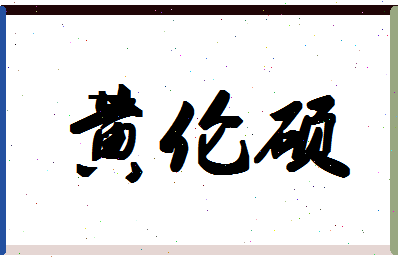 黄伦硕